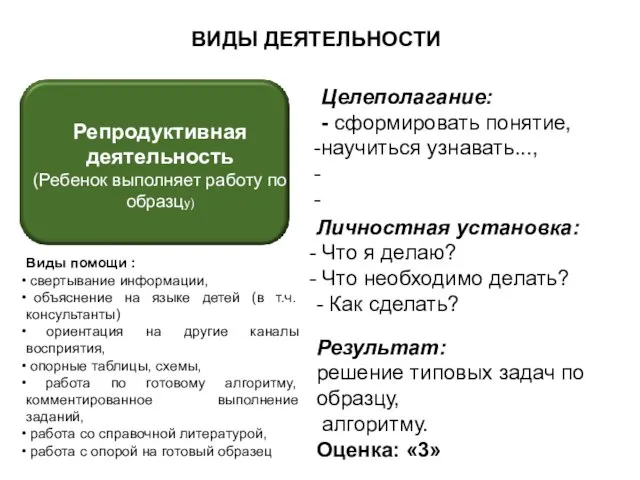 ВИДЫ ДЕЯТЕЛЬНОСТИ

Репродуктивная деятельность
(Ребенок выполняет работу по образцу)

Виды помощи :
• свертывание информации,
• объяснение на языке детей (в т.ч. консультанты)
• ориентация на другие каналы восприятия,
• опорные таблицы, схемы,
• работа по готовому алгоритму, комментированное выполнение заданий,
• работа со справочной литературой,
• работа с опорой на готовый образец

Целеполагание:
- сформировать понятие,
-научиться узнавать...,
-
-

Личностная установка:
- Что я делаю?
- Что необходимо делать?
- Как сделать?

Результат:
решение типовых задач по образцу,
алгоритму.
Оценка: «3»